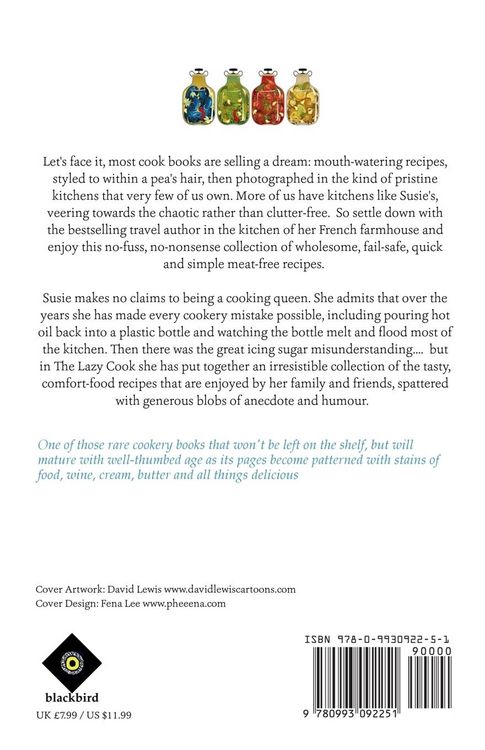 Let's face it, most cook books are selling a dream: mouth-watering recipes, styled to within a pea's hair, then photographed in the kind of pristine kitchens that very few of us own. More of us have kitchens like Susie's, veering towards the chaotic rather than clutter-free. So settle down with the bestselling travel author in the kitchen of her French farmhouse and enjoy this no-fuss, no-nonsense collection of wholesome, fail-safe, quick and simple meat-free recipes.

Susie makes no claims to being a cooking queen. She admits that over the years she has made every cookery mistake possible, including pouring hot oil back into a plastic bottle and watching the bottle melt and flood most of the kitchen. Then there was the great icing sugar misunderstanding.... but in The Lazy Cook she has put together an irresistible collection of the tasty, comfort-food recipes that are enjoyed by her family and friends, spattered with generous blobs of anecdote and humour.

One of those rare cookery books that won't be left on the shelf, but will mature with well-thumbed age as its pages become patterned with stains of food, wine, cream, butter and all things delicious

Cover Artwork: David Lewis www.davidlewiscartoons.com
Cover Design: Fena Lee www.pheeena.com

blackbird
UK £7.99 / US $11.99

ISBN 978-0-9930922-5-1
90000
9 780993 092251